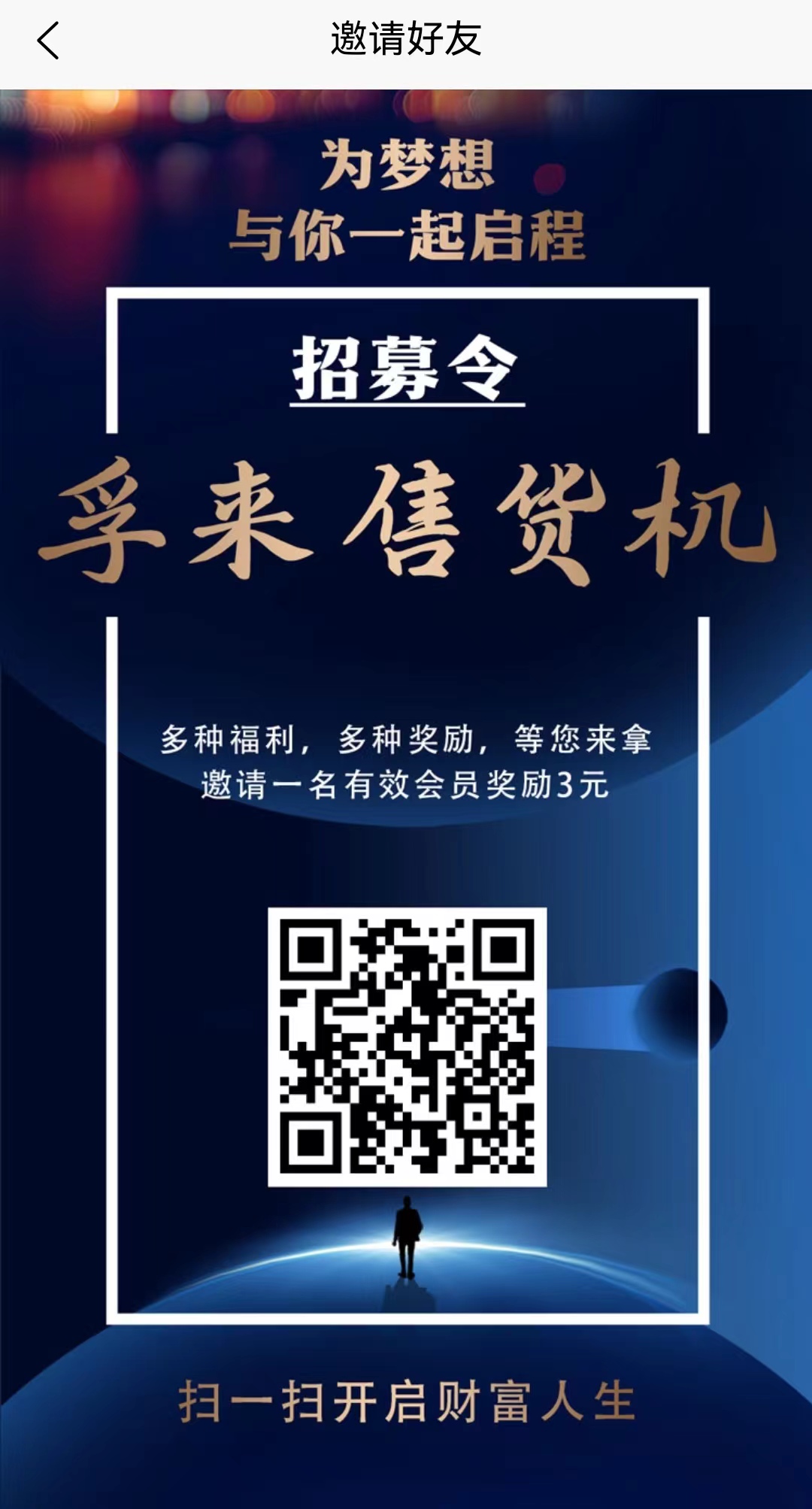 邀请好友

为梦想
与你一起启程

招募令

孚来售货机

多种福利，多种奖励，等您来拿
邀请一名有效会员奖励3元

扫一扫开启财富人生